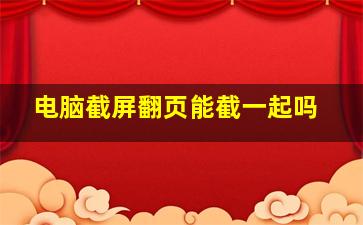 电脑截屏翻页能截一起吗